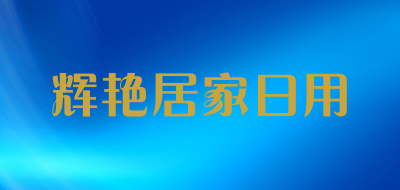 辉艳居家日用